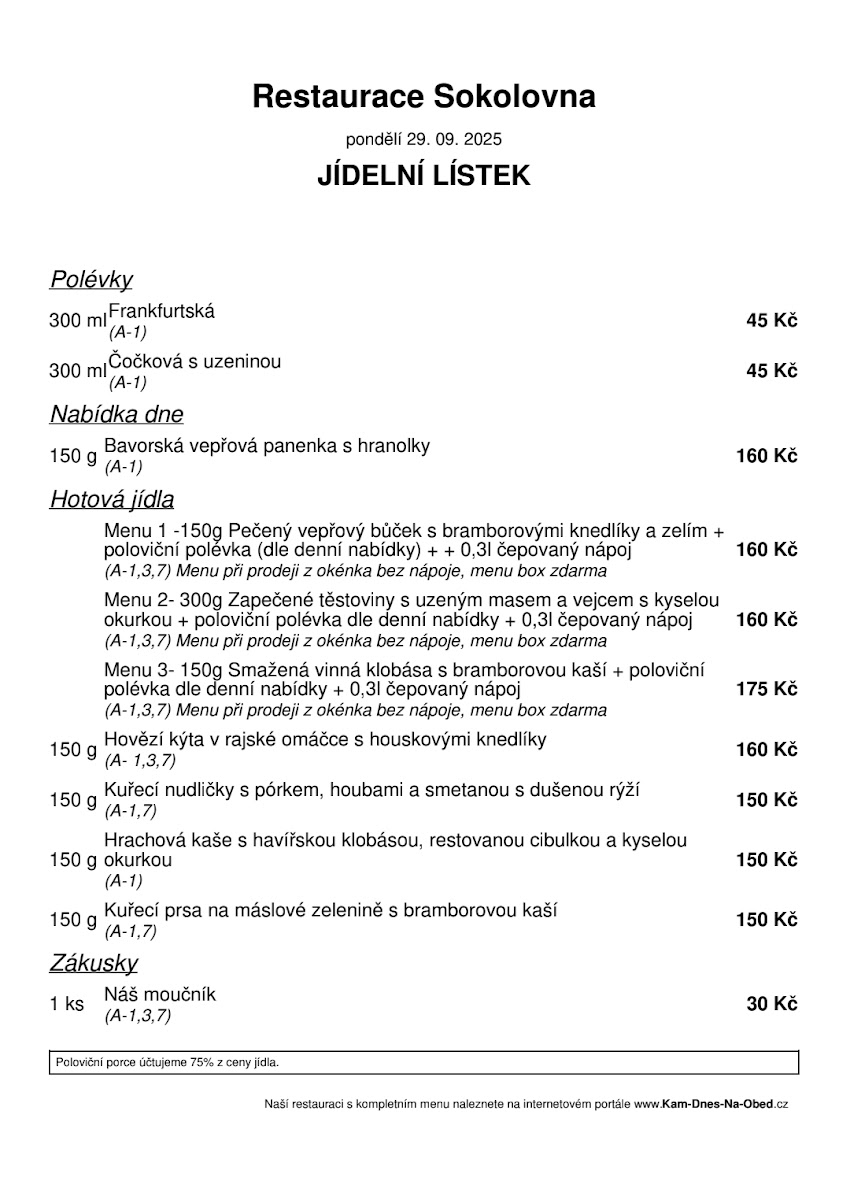 Restaurace Sokolovna

pondělí 29. 09. 2025

JÍDELNÍ LÍSTEK

Polévky

300 ml Frankfurtská
(A-1) 45 Kč

300 ml Čočková s uzeninou
(A-1) 45 Kč

Nabídka dne

150 g Bavorská vepřová panenka s hranolky
(A-1) 160 Kč

Hotová jídla

Menu 1 -150g Pečený vepřový bůček s bramborovými knedlíky a zelím + poloviční polévka (dle denní nabídky) + + 0,3l čepovaný nápoj
(A-1,3,7) Menu při prodeji z okénka bez nápoje, menu box zdarma 160 Kč

Menu 2- 300g Zapečené těstoviny s uzeným masem a vejcem s kyselou okurkou + poloviční polévka dle denní nabídky + 0,3l čepovaný nápoj
(A-1,3,7) Menu při prodeji z okénka bez nápoje, menu box zdarma 160 Kč

Menu 3- 150g Smažená vinná klobása s bramborovou kaší + poloviční polévka dle denní nabídky + 0,3l čepovaný nápoj
(A-1,3,7) Menu při prodeji z okénka bez nápoje, menu box zdarma 175 Kč

150 g Hovězí kýta v rajské omáčce s houskovými knedlíky
(A- 1,3,7) 160 Kč

150 g Kuřecí nudličky s pórkem, houbami a smetanou s dušenou rýží
(A-1,7) 150 Kč

150 g Hrachová kaše s havířskou klobásou, restovanou cibulkou a kyselou okurkou
(A-1) 150 Kč

150 g Kuřecí prsa na máslové zelenině s bramborovou kaší
(A-1,7) 150 Kč

Zákusky

1 ks Náš moučník
(A-1,3,7) 30 Kč

Poloviční porce účtujeme 75% z ceny jídla.

Naší restauraci s kompletním menu naleznete na internetovém portále www.Kam-Dnes-Na-Obed.cz